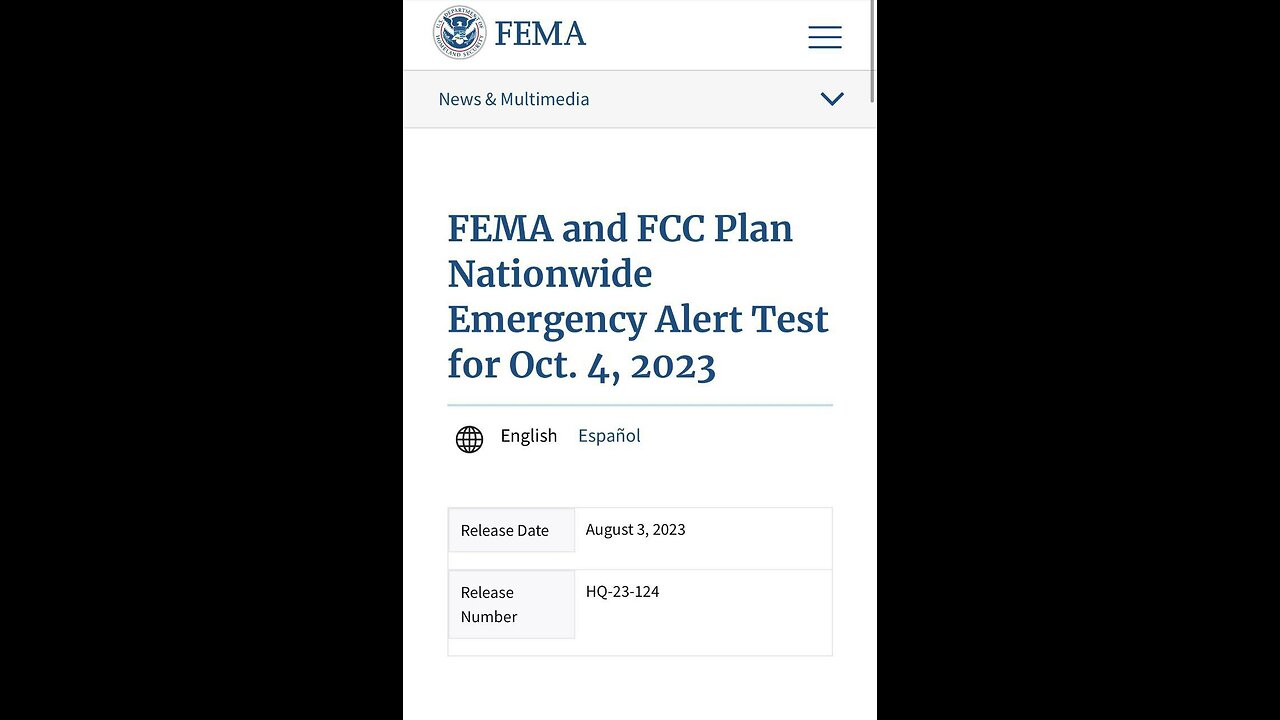 FEMA

News & Multimedia

FEMA and FCC Plan Nationwide Emergency Alert Test for Oct. 4, 2023

English Español

| Release Date | August 3, 2023 |
|---|---|
| Release Number | HQ-23-124 |